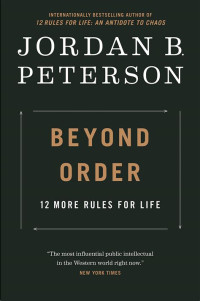 INTERNATIONALLY BESTSELLING AUTHOR OF
12 RULES FOR LIFE: AN ANTIDOTE TO CHAOS

JORDAN B.
PETERSON

BEYOND
ORDER

12 MORE RULES FOR LIFE

"The most influential public intellectual in the Western world right now."
NEW YORK TIMES